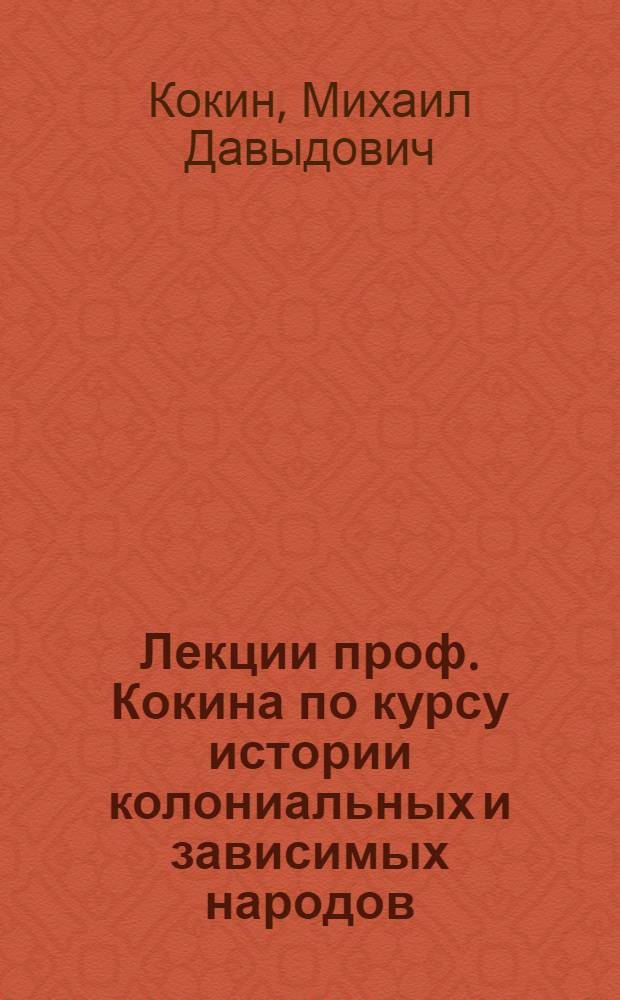 Кокин, Михаил Давыдович

Лекции проф. Кокина по курсу истории колониальных и зависимых народов